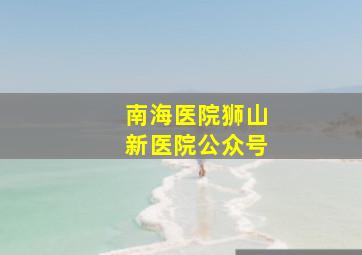 南海医院狮山
新医院公众号